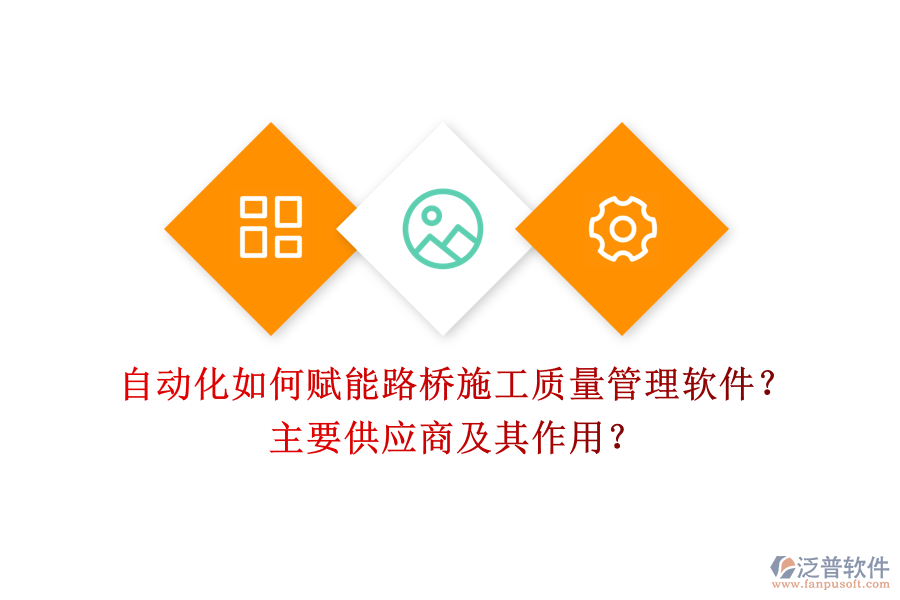 自动化如何赋能路桥施工质量管理软件？
主要供应商及其作用？

泛普软件
www.fanpusoft.com